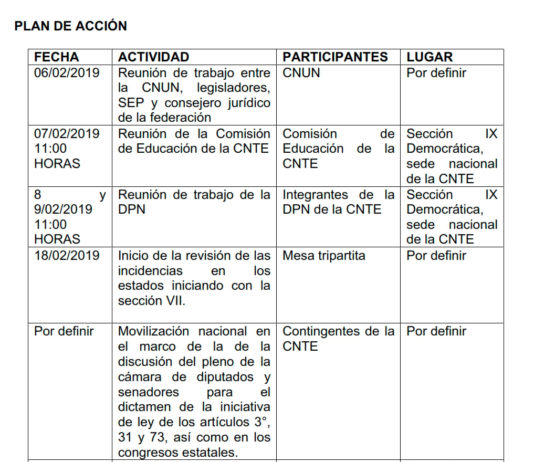 PLAN DE ACCIÓN

| FECHA | ACTIVIDAD | PARTICIPANTES | LUGAR |
|---|---|---|---|
| 06/02/2019 | Reunión de trabajo entre la CNUN, legisladores, SEP y consejero jurídico de la federación | CNUN | Por definir |
| 07/02/2019 11:00 HORAS | Reunión de la Comisión de Educación de la CNTE | Comisión de Educación de la CNTE | Sección IX Democrática, sede nacional de la CNTE |
| 8 y 9/02/2019 11:00 HORAS | Reunión de trabajo de la DPN | Integrantes de la DPN de la CNTE | Sección IX Democrática, sede nacional de la CNTE |
| 18/02/2019 | Inicio de la revisión de las incidencias en los estados iniciando con la sección VII. | Mesa tripartita | Por definir |
| Por definir | Movilización nacional en el marco de la de la discusión del pleno de la cámara de diputados y senadores para el dictamen de la iniciativa de ley de los artículos 3°, 31 y 73, así como en los congresos estatales. | Contingentes de la CNTE | Por definir |